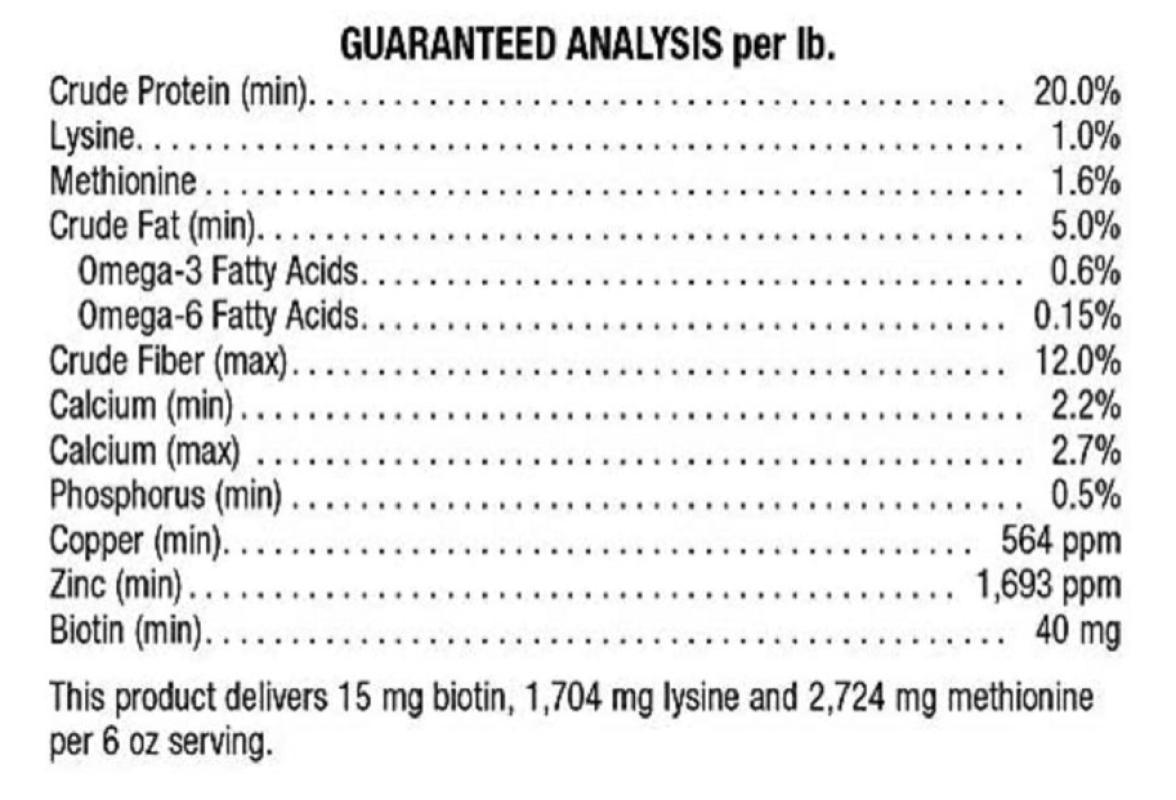 GUARANTEED ANALYSIS per lb.

Crude Protein (min) 20.0%
Lysine 1.0%
Methionine 1.6%
Crude Fat (min) 5.0%
Omega-3 Fatty Acids 0.6%
Omega-6 Fatty Acids 0.15%
Crude Fiber (max) 12.0%
Calcium (min) 2.2%
Calcium (max) 2.7%
Phosphorus (min) 0.5%
Copper (min) 564 ppm
Zinc (min) 1,693 ppm
Biotin (min) 40 mg

This product delivers 15 mg biotin, 1,704 mg lysine and 2,724 mg methionine per 6 oz serving.